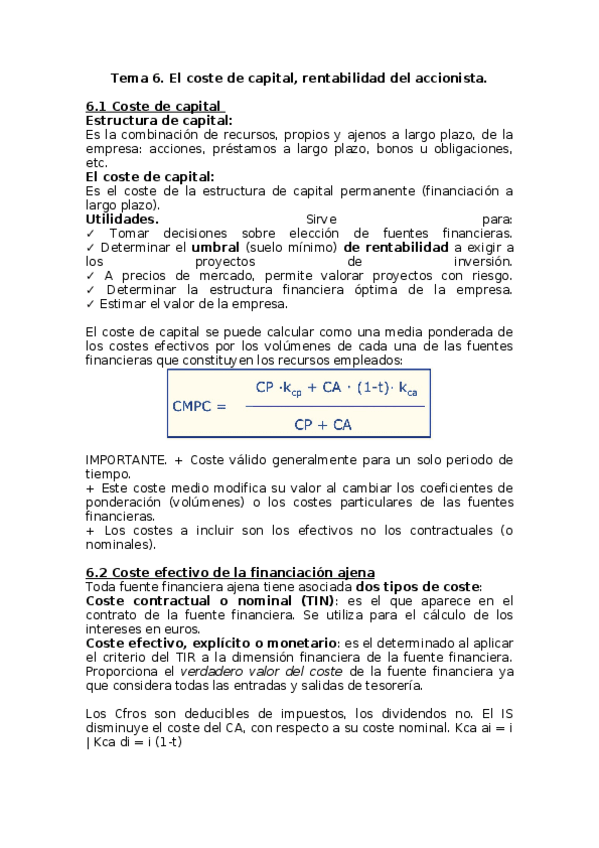 Tema 6. El coste de capital, rentabilidad del accionista.

6.1 Coste de capital
Estructura de capital:
Es la combinación de recursos, propios y ajenos a largo plazo, de la empresa: acciones, préstamos a largo plazo, bonos u obligaciones, etc.
El coste de capital:
Es el coste de la estructura de capital permanente (financiación a largo plazo).
Utilidades. Sirve para:
✓ Tomar decisiones sobre elección de fuentes financieras.
✓ Determinar el umbral (suelo mínimo) de rentabilidad a exigir a los proyectos de inversión.
✓ A precios de mercado, permite valorar proyectos con riesgo.
✓ Determinar la estructura financiera óptima de la empresa.
✓ Estimar el valor de la empresa.

El coste de capital se puede calcular como una media ponderada de los costes efectivos por los volúmenes de cada una de las fuentes financieras que constituyen los recursos empleados:

$CMPC = \frac{CP \cdot k_{cp} + CA \cdot (1-t) \cdot k_{ca}}{CP + CA}$

IMPORTANTE. + Coste válido generalmente para un solo periodo de tiempo.
+ Este coste medio modifica su valor al cambiar los coeficientes de ponderación (volúmenes) o los costes particulares de las fuentes financieras.
+ Los costes a incluir son los efectivos no los contractuales (o nominales).

6.2 Coste efectivo de la financiación ajena
Toda fuente financiera ajena tiene asociada dos tipos de coste:
Coste contractual o nominal (TIN): es el que aparece en el contrato de la fuente financiera. Se utiliza para el cálculo de los intereses en euros.
Coste efectivo, explícito o monetario: es el determinado al aplicar el criterio del TIR a la dimensión financiera de la fuente financiera. Proporciona el verdadero valor del coste de la fuente financiera ya que considera todas las entradas y salidas de tesorería.

Los Cfros son deducibles de impuestos, los dividendos no. El IS disminuye el coste del CA, con respecto a su coste nominal. Kca ai = i | Kca di = i (1-t)